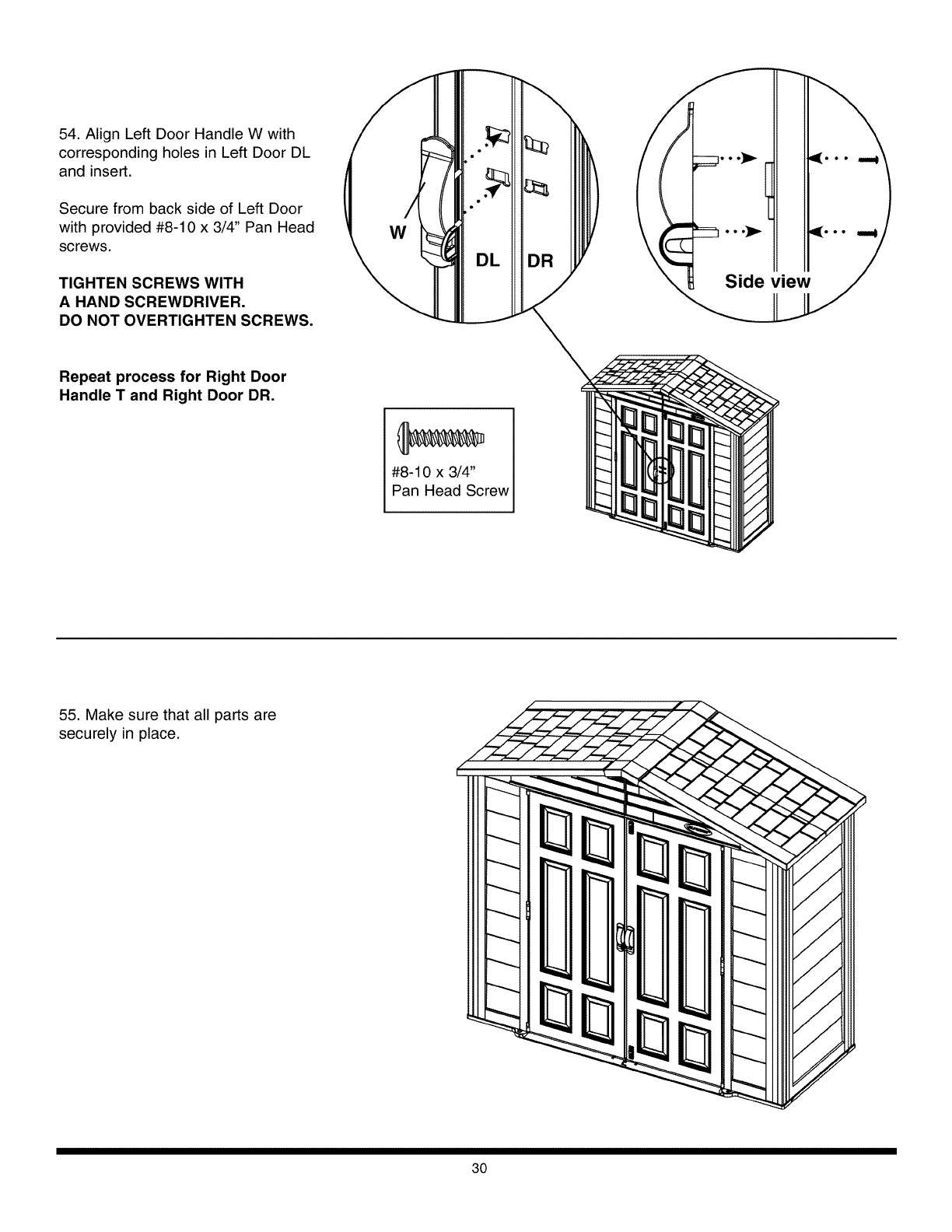 54. Align Left Door Handle W with corresponding holes in Left Door DL and insert.

Secure from back side of Left Door with provided #8-10 x 3/4" Pan Head screws.

TIGHTEN SCREWS WITH
A HAND SCREWDRIVER.
DO NOT OVERTIGHTEN SCREWS.

Repeat process for Right Door Handle T and Right Door DR.

W

DL

DR

Side view

#8-10 x 3/4"
Pan Head Screw

55. Make sure that all parts are securely in place.

30